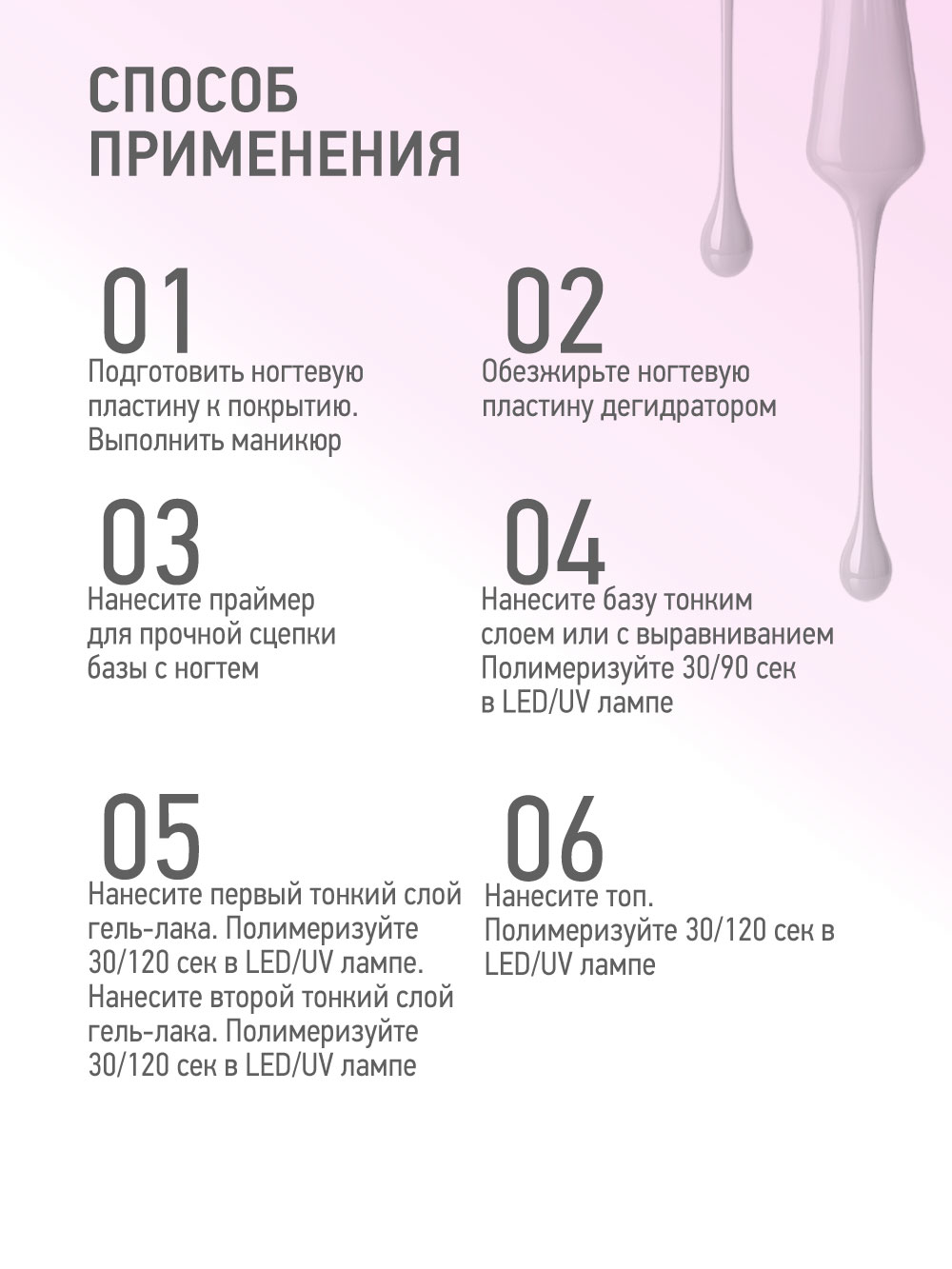 СПОСОБ ПРИМЕНЕНИЯ

01
Подготовить ногтевую пластину к покрытию. Выполнить маникюр

02
Обезжирьте ногтевую пластину дегидратором

03
Нанесите праймер для прочной сцепки базы с ногтем

04
Нанесите базу тонким слоем или с выравниванием Полимеризуйте 30/90 сек в LED/UV лампе

05
Нанесите первый тонкий слой гель-лака. Полимеризуйте 30/120 сек в LED/UV лампе. Нанесите второй тонкий слой гель-лака. Полимеризуйте 30/120 сек в LED/UV лампе

06
Нанесите топ. Полимеризуйте 30/120 сек в LED/UV лампе